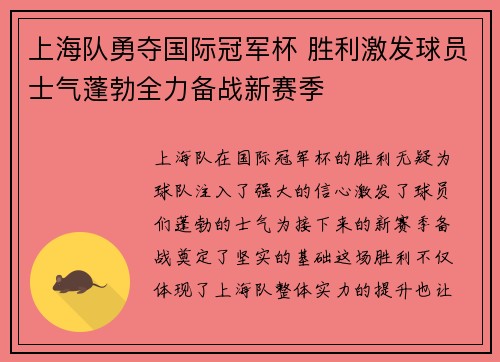 上海队勇夺国际冠军杯 胜利激发球员士气蓬勃全力备战新赛季

上海队在国际冠军杯的胜利无疑为球队注入了强大的信心激发了球员们蓬勃的士气为接下来的新赛季备战奠定了坚实的基础这场胜利不仅体现了上海队整体实力的提升也让